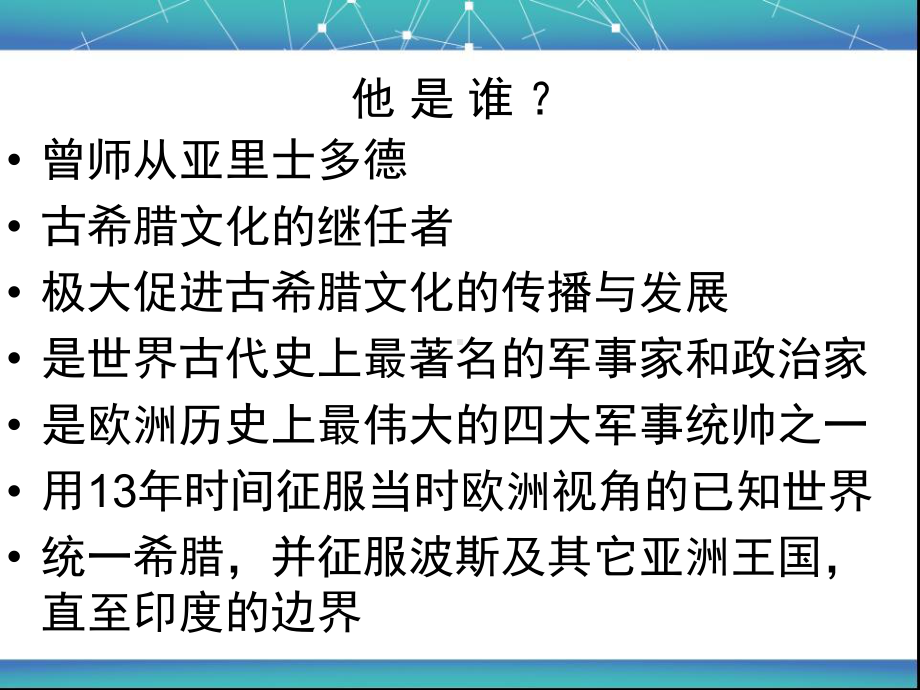 他 是 谁 ？

• 曾师从亚里士多德
• 古希腊文化的继任者
• 极大促进古希腊文化的传播与发展
• 是世界古代史上最著名的军事家和政治家
• 是欧洲历史上最伟大的四大军事统帅之一
• 用13年时间征服当时欧洲视角的已知世界
• 统一希腊，并征服波斯及其它亚洲王国，直至印度的边界